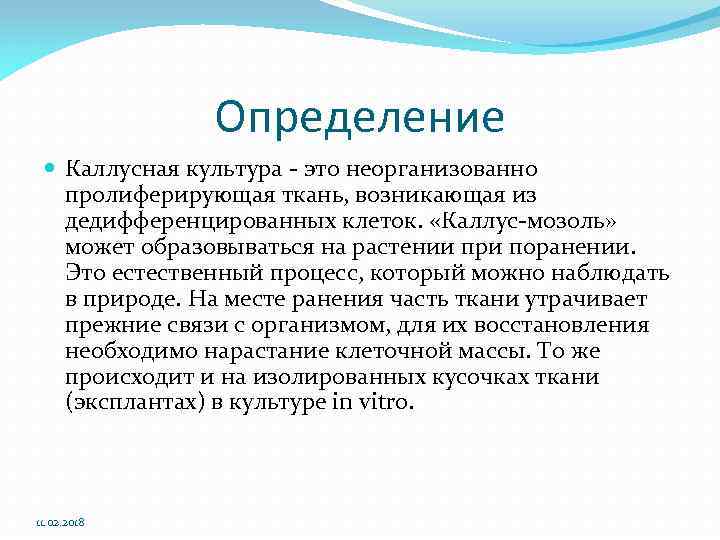 Определение

Каллусная культура - это неорганизованно пролиферирующая ткань, возникающая из дедифференцированных клеток. «Каллус-мозоль» может образовываться на растении при поранении. Это естественный процесс, который можно наблюдать в природе. На месте ранения часть ткани утрачивает прежние связи с организмом, для их восстановления необходимо нарастание клеточной массы. То же происходит и на изолированных кусочках ткани (эксплантах) в культуре in vitro.

11.02.2018